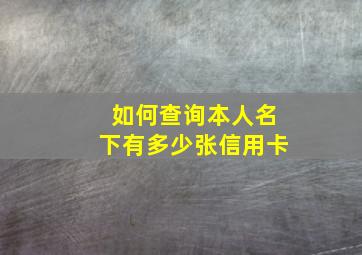 如何查询本人名下有多少张信用卡